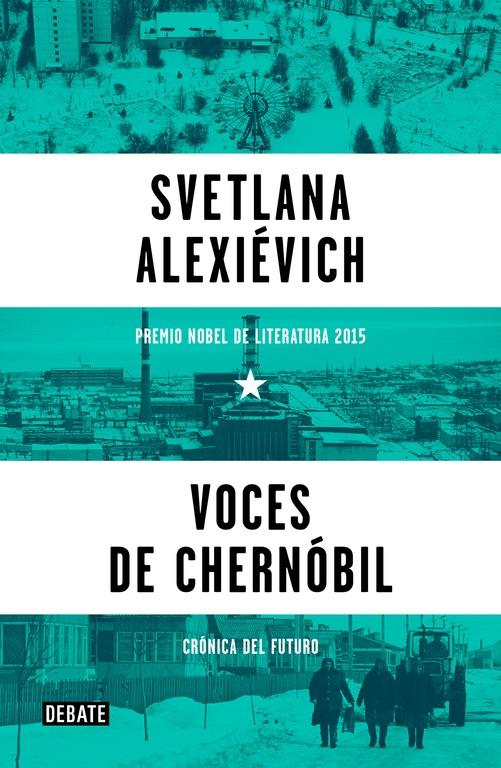 SVETLANA ALEXIÉVICH

PREMIO NOBEL DE LITERATURA 2015

VOCES DE CHERNÓBIL

CRÓNICA DEL FUTURO

DEBATE